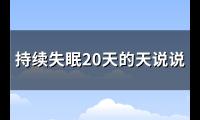 持续失眠20天的天说说